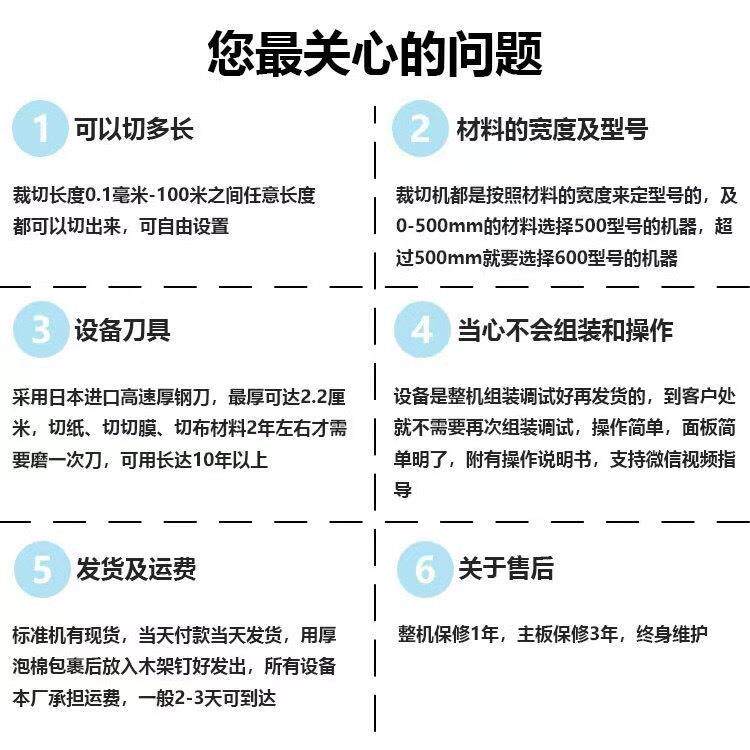 您最关心的问题

1 可以切多长

裁切长度0.1毫米-100米之间任意长度都可以切出来，可自由设置

2 材料的宽度及型号

裁切机都是按照材料的宽度来定型号的，及0-500mm的材料选择500型号的机器，超过500mm就要选择600型号的机器

3 设备刀具

采用日本进口高速厚钢刀，最厚可达2.2厘米，切纸、切切膜、切布材料2年左右才需要磨一次刀，可用长达10年以上

4 当心不会组装和操作

设备是整机组装调试好再发货的，到客户处就不需要再次组装调试，操作简单，面板简单明了，附有操作说明书，支持微信视频指导

5 发货及运费

标准机有现货，当天付款当天发货，用厚泡棉包裹后放入木架钉好发出，所有设备本厂承担运费，一般2-3天可到达

6 关于售后

整机保修1年，主板保修3年，终身维护